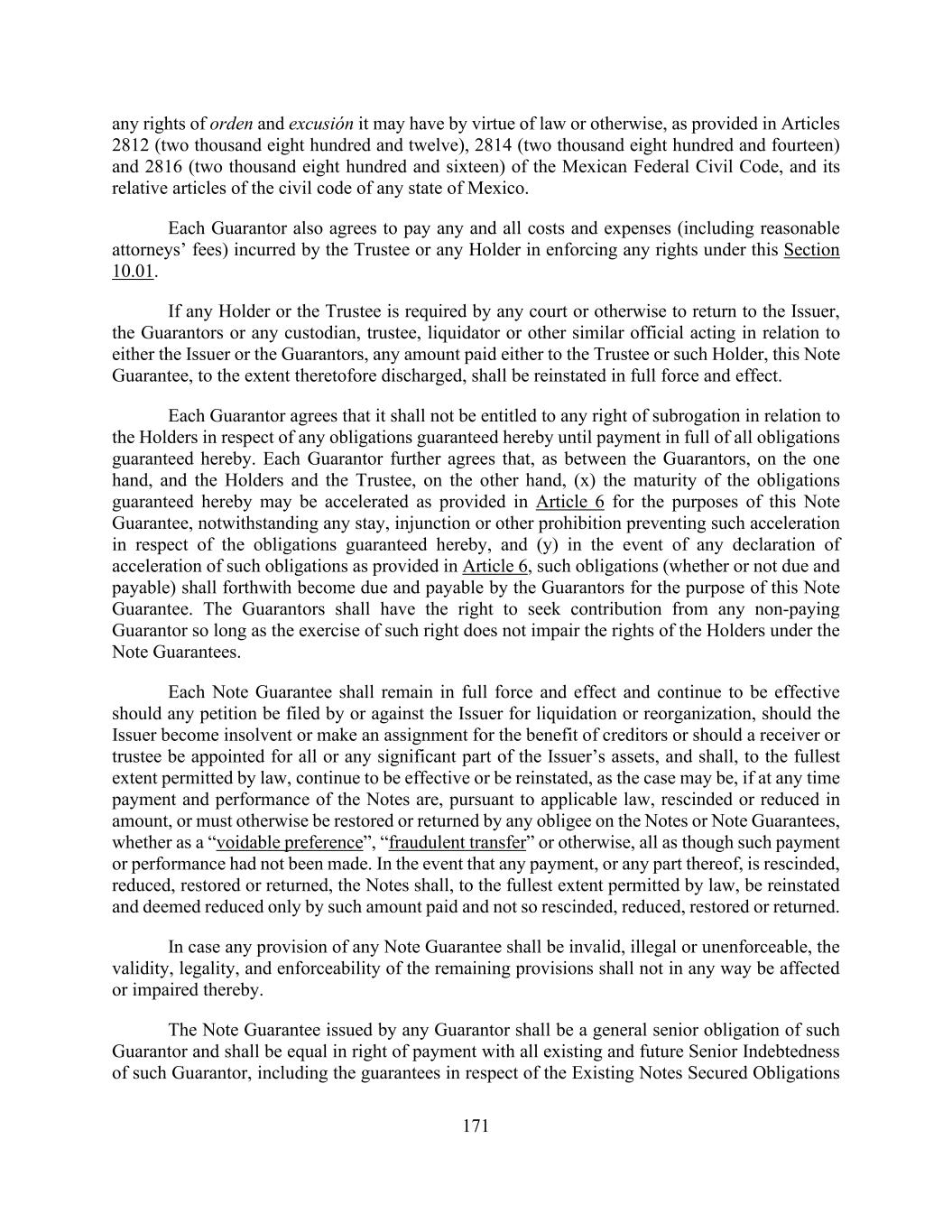 any rights of orden and excusión it may have by virtue of law or otherwise, as provided in Articles 2812 (two thousand eight hundred and twelve), 2814 (two thousand eight hundred and fourteen) and 2816 (two thousand eight hundred and sixteen) of the Mexican Federal Civil Code, and its relative articles of the civil code of any state of Mexico.

Each Guarantor also agrees to pay any and all costs and expenses (including reasonable attorneys' fees) incurred by the Trustee or any Holder in enforcing any rights under this Section 10.01.

If any Holder or the Trustee is required by any court or otherwise to return to the Issuer, the Guarantors or any custodian, trustee, liquidator or other similar official acting in relation to either the Issuer or the Guarantors, any amount paid either to the Trustee or such Holder, this Note Guarantee, to the extent theretofore discharged, shall be reinstated in full force and effect.

Each Guarantor agrees that it shall not be entitled to any right of subrogation in relation to the Holders in respect of any obligations guaranteed hereby until payment in full of all obligations guaranteed hereby. Each Guarantor further agrees that, as between the Guarantors, on the one hand, and the Holders and the Trustee, on the other hand, (x) the maturity of the obligations guaranteed hereby may be accelerated as provided in Article 6 for the purposes of this Note Guarantee, notwithstanding any stay, injunction or other prohibition preventing such acceleration in respect of the obligations guaranteed hereby, and (y) in the event of any declaration of acceleration of such obligations as provided in Article 6, such obligations (whether or not due and payable) shall forthwith become due and payable by the Guarantors for the purpose of this Note Guarantee. The Guarantors shall have the right to seek contribution from any non-paying Guarantor so long as the exercise of such right does not impair the rights of the Holders under the Note Guarantees.

Each Note Guarantee shall remain in full force and effect and continue to be effective should any petition be filed by or against the Issuer for liquidation or reorganization, should the Issuer become insolvent or make an assignment for the benefit of creditors or should a receiver or trustee be appointed for all or any significant part of the Issuer's assets, and shall, to the fullest extent permitted by law, continue to be effective or be reinstated, as the case may be, if at any time payment and performance of the Notes are, pursuant to applicable law, rescinded or reduced in amount, or must otherwise be restored or returned by any obligee on the Notes or Note Guarantees, whether as a "voidable preference", "fraudulent transfer" or otherwise, all as though such payment or performance had not been made. In the event that any payment, or any part thereof, is rescinded, reduced, restored or returned, the Notes shall, to the fullest extent permitted by law, be reinstated and deemed reduced only by such amount paid and not so rescinded, reduced, restored or returned.

In case any provision of any Note Guarantee shall be invalid, illegal or unenforceable, the validity, legality, and enforceability of the remaining provisions shall not in any way be affected or impaired thereby.

The Note Guarantee issued by any Guarantor shall be a general senior obligation of such Guarantor and shall be equal in right of payment with all existing and future Senior Indebtedness of such Guarantor, including the guarantees in respect of the Existing Notes Secured Obligations

171